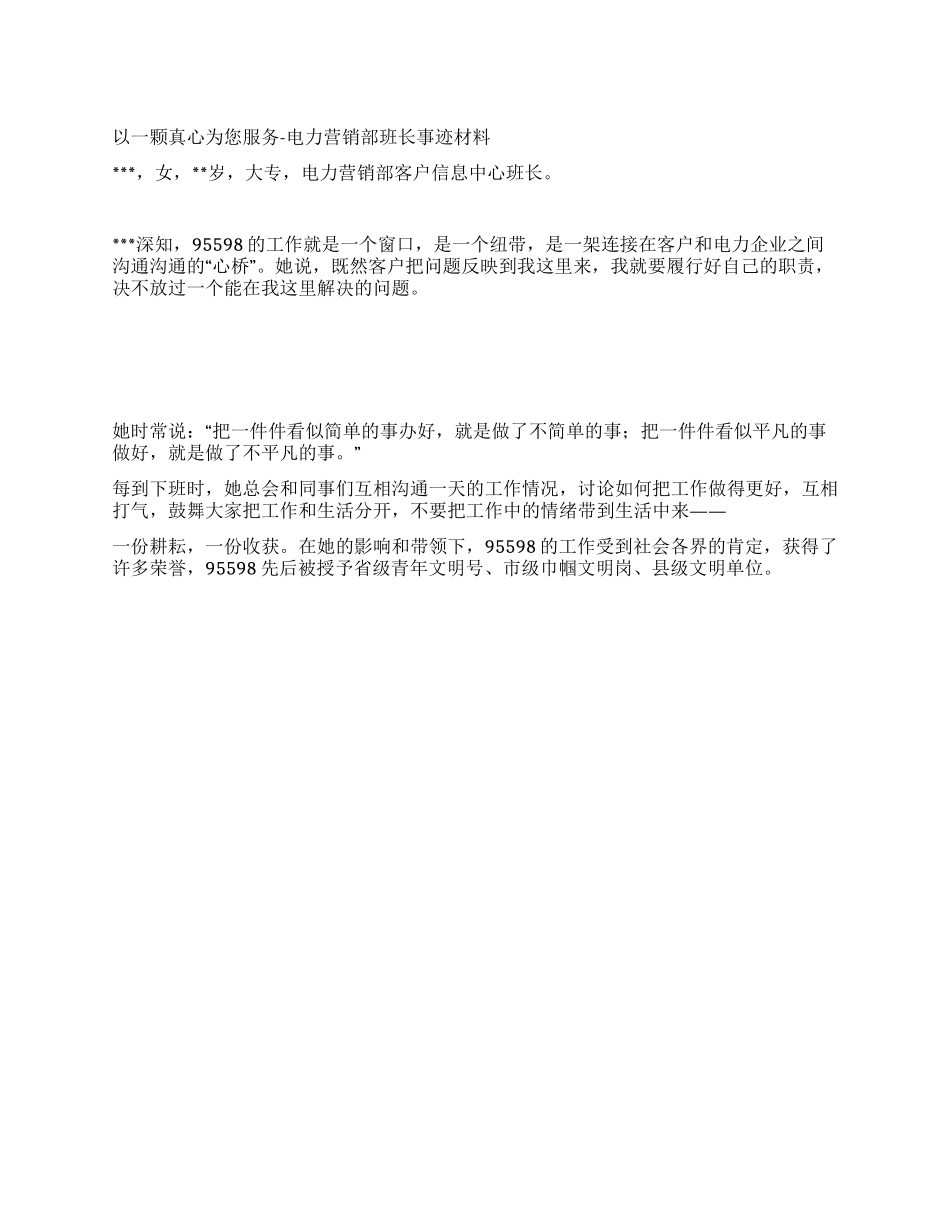 以一颗真心为您服务-电力营销部班长事迹材料

***，女，**岁，大专，电力营销部客户信息中心班长。

***深知，95598 的工作就是一个窗口，是一个纽带，是一架连接在客户和电力企业之间沟通沟通的“心桥”。她说，既然客户把问题反映到我这里来，我就要履行好自己的职责，决不放过一个能在我这里解决的问题。

她时常说：“把一件件看似简单的事办好，就是做了不简单的事；把一件件看似平凡的事做好，就是做了不平凡的事。”

每到下班时，她总会和同事们互相沟通一天的工作情况，讨论如何把工作做得更好，互相打气，鼓舞大家把工作和生活分开，不要把工作中的情绪带到生活中来——

一份耕耘，一份收获。在她的影响和带领下，95598 的工作受到社会各界的肯定，获得了许多荣誉，95598 先后被授予省级青年文明号、市级巾帼文明岗、县级文明单位。